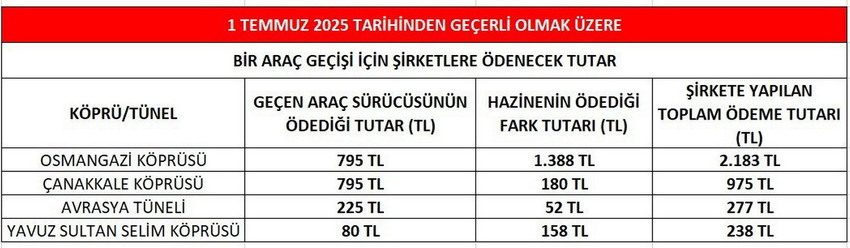 1 TEMMUZ 2025 TARİHİNDEN GEÇERLİ OLMAK ÜZERE

BİR ARAÇ GEÇİŞİ İÇİN ŞİRKETLERE ÖDENECEK TUTAR

| KÖPRÜ/TÜNEL | GEÇEN ARAÇ SÜRÜCÜSÜNÜN ÖDEDİĞİ TUTAR (TL) | HAZİNENİN ÖDEDİĞİ FARK TUTARI (TL) | ŞİRKETE YAPILAN TOPLAM ÖDEME TUTARI (TL) |
|---|---|---|---|
| OSMANGAZİ KÖPRÜSÜ | 795 TL | 1.388 TL | 2.183 TL |
| ÇANAKKALE KÖPRÜSÜ | 795 TL | 180 TL | 975 TL |
| AVRASYA TÜNELİ | 225 TL | 52 TL | 277 TL |
| YAVUZ SULTAN SELİM KÖPRÜSÜ | 80 TL | 158 TL | 238 TL |